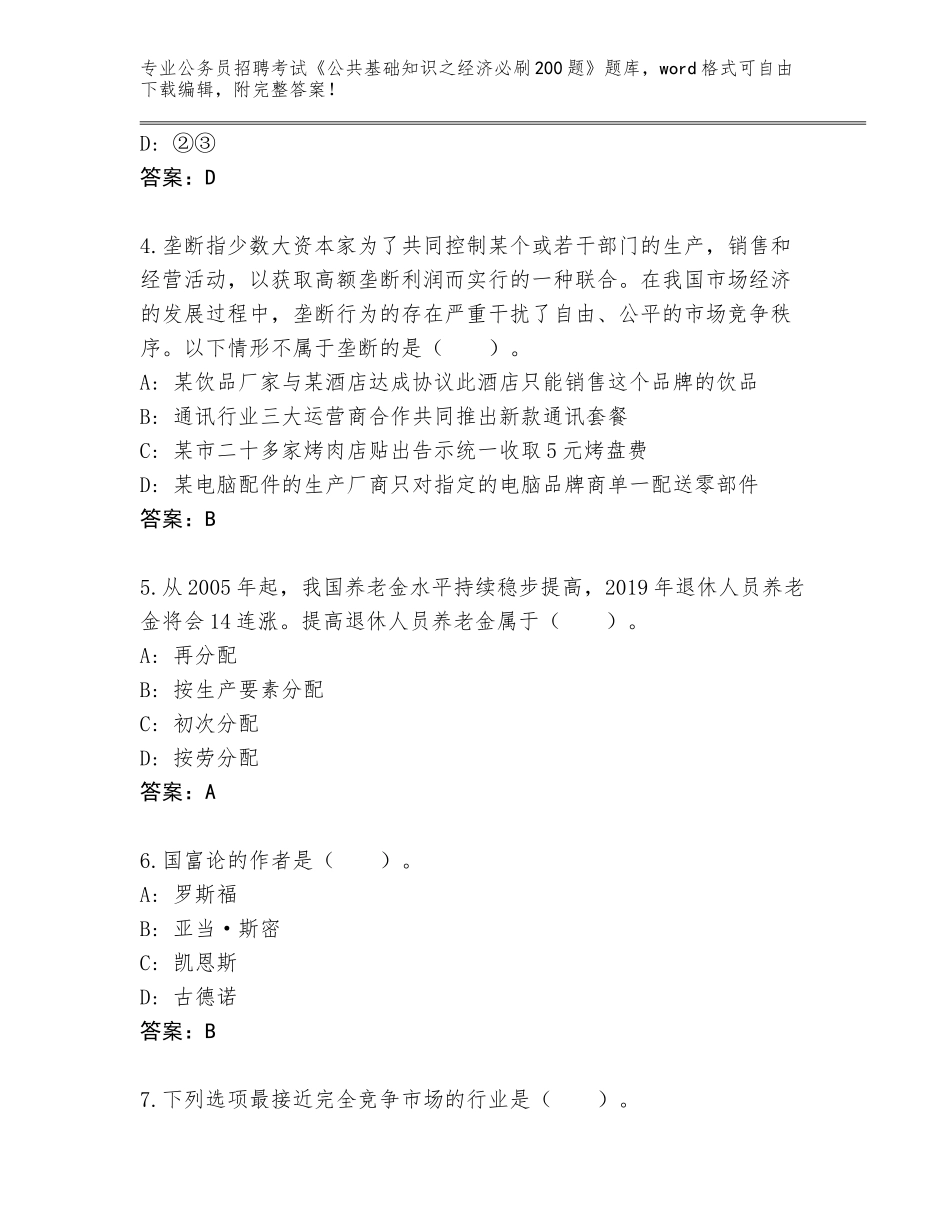 专业公务员招聘考试《公共基础知识之经济必刷200题》题库，word格式可自由下载编辑，附完整答案！

D：②③
答案：D

4.垄断指少数大资本家为了共同控制某个或若干部门的生产，销售和经营活动，以获取高额垄断利润而实行的一种联合。在我国市场经济的发展过程中，垄断行为的存在严重干扰了自由、公平的市场竞争秩序。以下情形不属于垄断的是（　　）。
A：某饮品厂家与某酒店达成协议此酒店只能销售这个品牌的饮品
B：通讯行业三大运营商合作共同推出新款通讯套餐
C：某市二十多家烤肉店贴出告示统一收取5元烤盘费
D：某电脑配件的生产厂商只对指定的电脑品牌商单一配送零部件
答案：B

5.从2005年起，我国养老金水平持续稳步提高，2019年退休人员养老金将会14连涨。提高退休人员养老金属于（　　）。
A：再分配
B：按生产要素分配
C：初次分配
D：按劳分配
答案：A

6.国富论的作者是（　　）。
A：罗斯福
B：亚当·斯密
C：凯恩斯
D：古德诺
答案：B

7.下列选项最接近完全竞争市场的行业是（　　）。